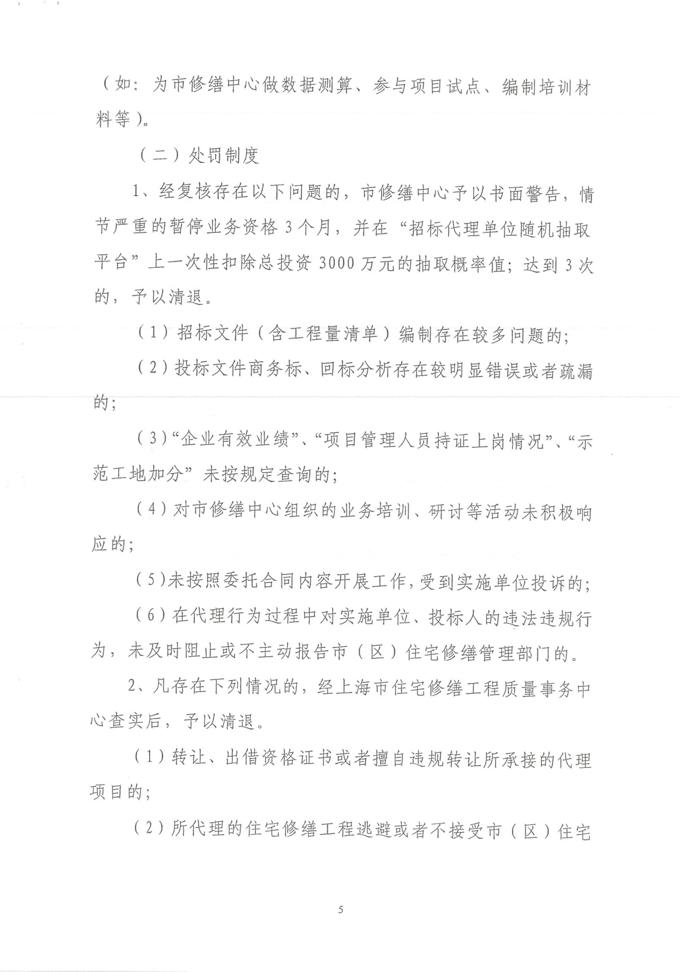 （如：为市修缮中心做数据测算、参与项目试点、编制培训材料等）。

（二）处罚制度

1、经复核存在以下问题的，市修缮中心予以书面警告，情节严重的暂停业务资格3个月，并在“招标代理单位随机抽取平台”上一次性扣除总投资3000万元的抽取概率值；达到3次的，予以清退。

（1）招标文件（含工程量清单）编制存在较多问题的；

（2）投标文件商务标、回标分析存在较明显错误或者疏漏的；

（3）“企业有效业绩”、“项目管理人员持证上岗情况”、“示范工地加分”未按规定查询的；

（4）对市修缮中心组织的业务培训、研讨等活动未积极响应的；

（5）未按照委托合同内容开展工作，受到实施单位投诉的；

（6）在代理行为过程中对实施单位、投标人的违法违规行为，未及时阻止或不主动报告市（区）住宅修缮管理部门的。

2、凡存在下列情况的，经上海市住宅修缮工程质量事务中心查实后，予以清退。

（1）转让、出借资格证书或者擅自违规转让所承接的代理项目的；

（2）所代理的住宅修缮工程逃避或者不接受市（区）住宅

5